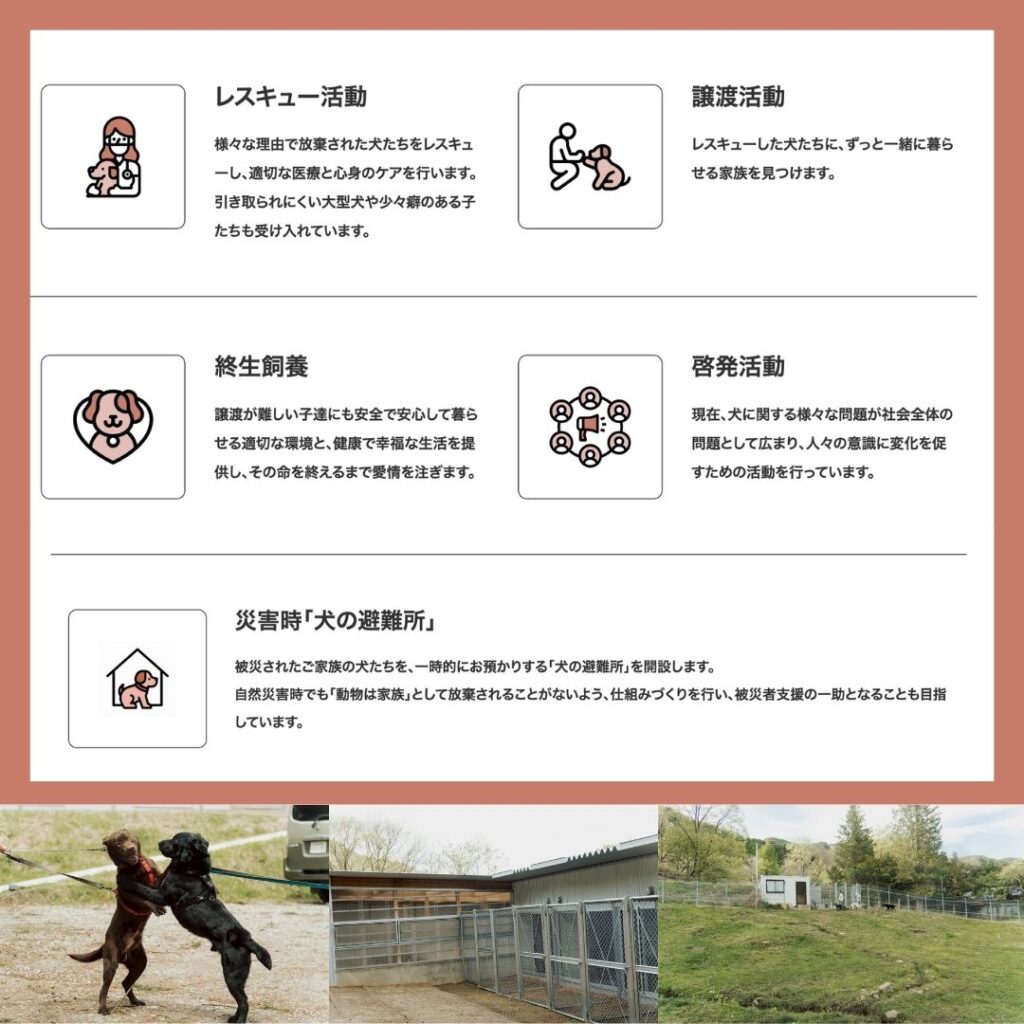 レスキュー活動

様々な理由で放棄された犬たちをレスキューし、適切な医療と心身のケアを行います。引き取られにくい大型犬や少々癖のある子たちも受け入れています。

譲渡活動

レスキューした犬たちに、ずっと一緒に暮らせる家族を見つけます。

終生飼養

譲渡が難しい子達にも安全で安心して暮らせる適切な環境と、健康で幸福な生活を提供し、その命を終えるまで愛情を注ぎます。

啓発活動

現在、犬に関する様々な問題が社会全体の問題として広まり、人々の意識に変化を促すための活動を行っています。

災害時「犬の避難所」

被災されたご家族の犬たちを、一時的にお預かりする「犬の避難所」を開設します。
自然災害時でも「動物は家族」として放棄されることがないよう、仕組みづくりを行い、被災者支援の一助となることも目指しています。